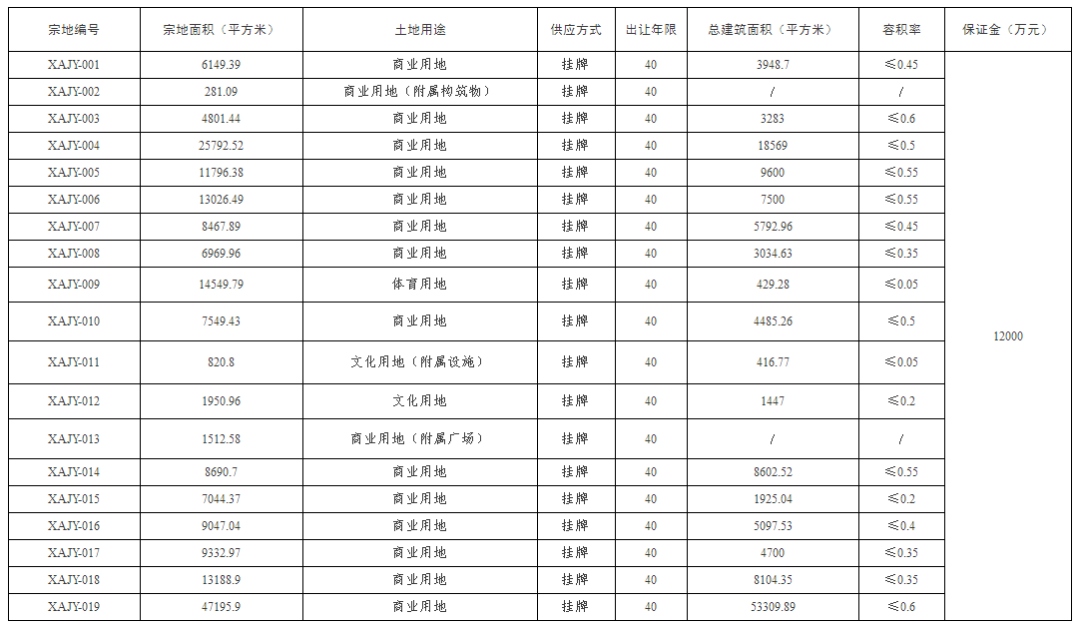 | 宗地编号 | 宗地面积（平方米） | 土地用途 | 供应方式 | 出让年限 | 总建筑面积（平方米） | 容积率 | 保证金（万元） |
|---|---|---|---|---|---|---|---|
| XAJY-001 | 6149.39 | 商业用地 | 挂牌 | 40 | 3948.7 | ≤0.45 | 12000 |
| XAJY-002 | 281.09 | 商业用地（附属构筑物） | 挂牌 | 40 | / | / | |
| XAJY-003 | 4801.44 | 商业用地 | 挂牌 | 40 | 3283 | ≤0.6 | |
| XAJY-004 | 25792.52 | 商业用地 | 挂牌 | 40 | 18569 | ≤0.5 | |
| XAJY-005 | 11796.38 | 商业用地 | 挂牌 | 40 | 9600 | ≤0.55 | |
| XAJY-006 | 13026.49 | 商业用地 | 挂牌 | 40 | 7500 | ≤0.55 | |
| XAJY-007 | 8467.89 | 商业用地 | 挂牌 | 40 | 5792.96 | ≤0.45 | |
| XAJY-008 | 6969.96 | 商业用地 | 挂牌 | 40 | 3034.63 | ≤0.35 | |
| XAJY-009 | 14549.79 | 体育用地 | 挂牌 | 40 | 429.28 | ≤0.05 | |
| XAJY-010 | 7549.43 | 商业用地 | 挂牌 | 40 | 4485.26 | ≤0.5 | |
| XAJY-011 | 820.8 | 文化用地（附属设施） | 挂牌 | 40 | 416.77 | ≤0.05 | |
| XAJY-012 | 1950.96 | 文化用地 | 挂牌 | 40 | 1447 | ≤0.2 | |
| XAJY-013 | 1512.58 | 商业用地（附属广场） | 挂牌 | 40 | / | / | |
| XAJY-014 | 8690.7 | 商业用地 | 挂牌 | 40 | 8602.52 | ≤0.55 | |
| XAJY-015 | 7044.37 | 商业用地 | 挂牌 | 40 | 1925.04 | ≤0.2 | |
| XAJY-016 | 9047.04 | 商业用地 | 挂牌 | 40 | 5097.53 | ≤0.4 | |
| XAJY-017 | 9332.97 | 商业用地 | 挂牌 | 40 | 4700 | ≤0.35 | |
| XAJY-018 | 13188.9 | 商业用地 | 挂牌 | 40 | 8104.35 | ≤0.35 | |
| XAJY-019 | 47195.9 | 商业用地 | 挂牌 | 40 | 53309.89 | ≤0.6 | |